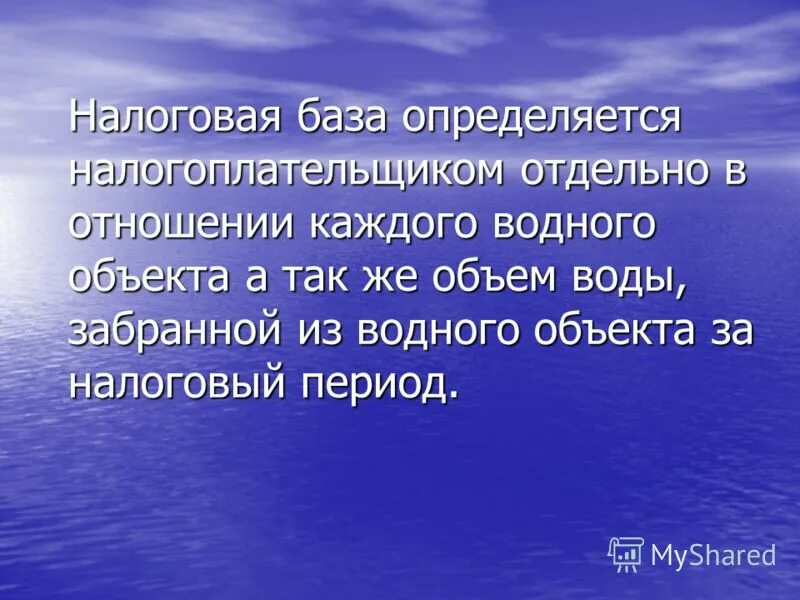 Налоговая база определяется налогоплательщиком отдельно в отношении каждого водного объекта а так же объем воды, забранной из водного объекта за налоговый период.

MyShared